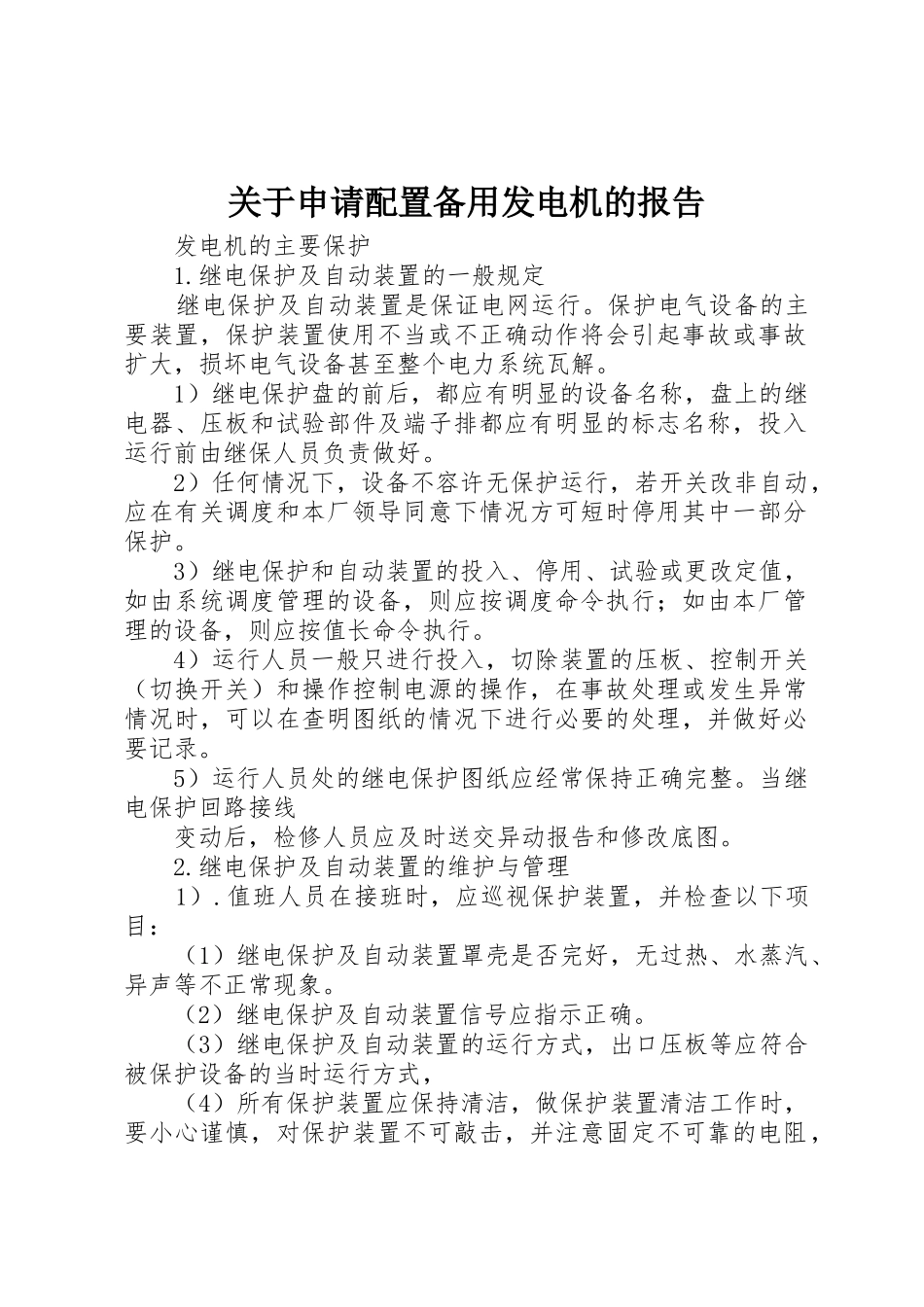 关于申请配置备用发电机的报告

发电机的主要保护

1.继电保护及自动装置的一般规定

继电保护及自动装置是保证电网运行。保护电气设备的主要装置，保护装置使用不当或不正确动作将会引起事故或事故扩大，损坏电气设备甚至整个电力系统瓦解。

1）继电保护盘的前后，都应有明显的设备名称，盘上的继电器、压板和试验部件及端子排都应有明显的标志名称，投入运行前由继保人员负责做好。

2）任何情况下，设备不容许无保护运行，若开关改非自动，应在有关调度和本厂领导同意下情况方可短时停用其中一部分保护。

3）继电保护和自动装置的投入、停用、试验或更改定值，如由系统调度管理的设备，则应按调度命令执行；如由本厂管理的设备，则应按值长命令执行。

4）运行人员一般只进行投入，切除装置的压板、控制开关（切换开关）和操作控制电源的操作，在事故处理或发生异常情况时，可以在查明图纸的情况下进行必要的处理，并做好必要记录。

5）运行人员处的继电保护图纸应经常保持正确完整。当继电保护回路接线

变动后，检修人员应及时送交异动报告和修改底图。

2.继电保护及自动装置的维护与管理

1）.值班人员在接班时，应巡视保护装置，并检查以下项目：

（1）继电保护及自动装置罩壳是否完好，无过热、水蒸汽、异声等不正常现象。

（2）继电保护及自动装置信号应指示正确。

（3）继电保护及自动装置的运行方式，出口压板等应符合被保护设备的当时运行方式，

（4）所有保护装置应保持清洁，做保护装置清洁工作时，要小心谨慎，对保护装置不可敲击，并注意固定不可靠的电阻，